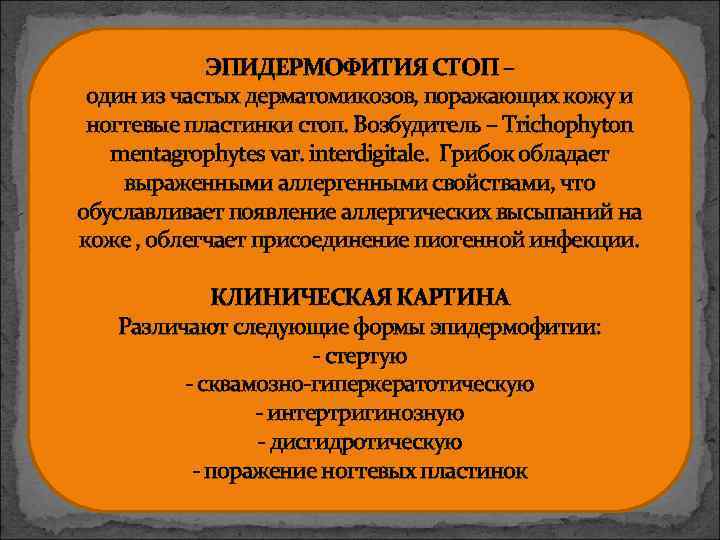 ЭПИДЕРМОФИТИЯ СТОП –
один из частых дерматомикозов, поражающих кожу и ногтевые пластинки стоп. Возбудитель – Trichophyton mentagrophytes var. interdigitale. Грибок обладает выраженными аллергенными свойствами, что обуславливает появление аллергических высыпаний на коже , облегчает присоединение пиогенной инфекции.

КЛИНИЧЕСКАЯ КАРТИНА
Различают следующие формы эпидермофитии:
- стертую
- сквамозно-гиперкератотическую
- интертригинозную
- дисгидротическую
- поражение ногтевых пластинок